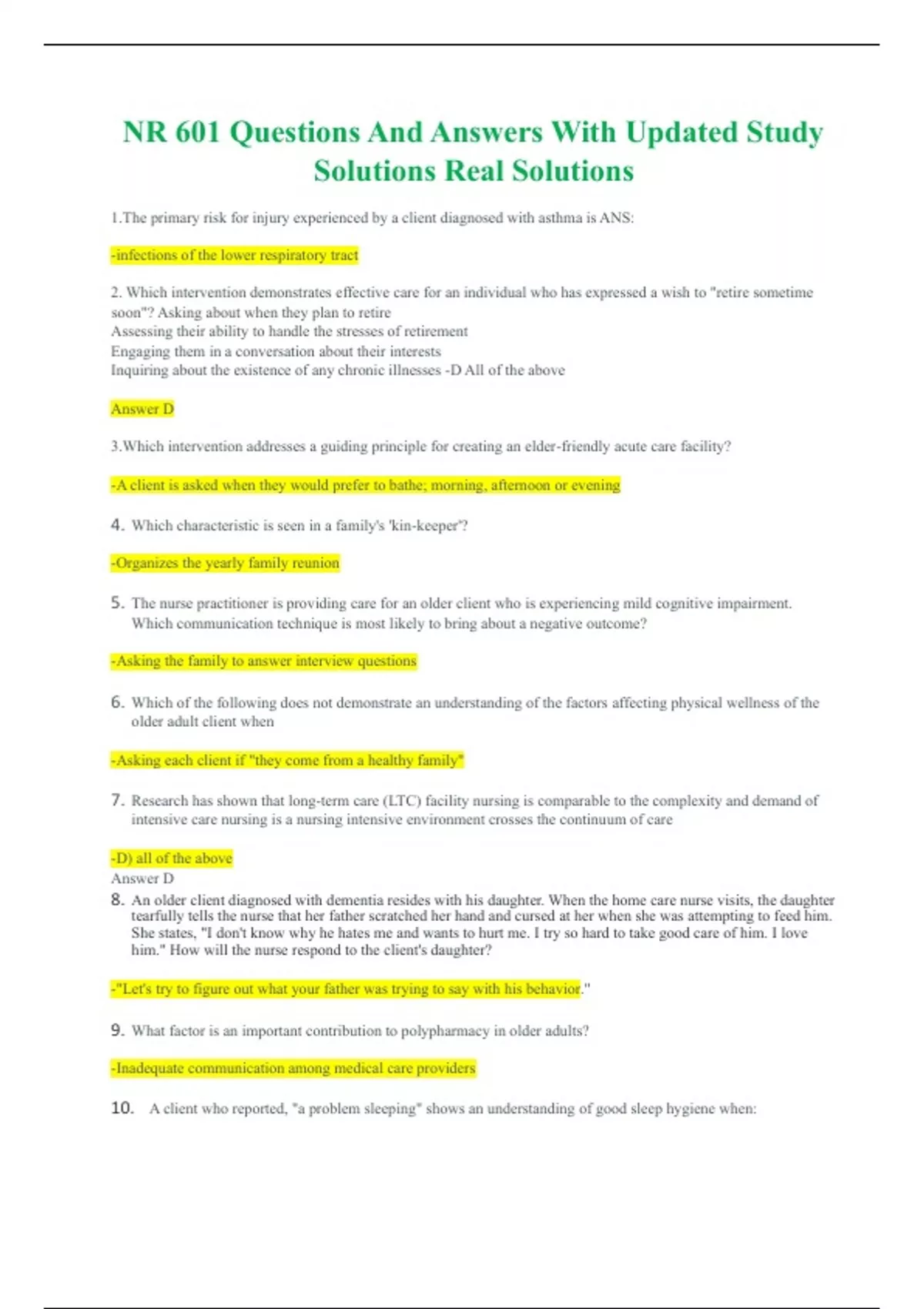 NR 601 Questions And Answers With Updated Study Solutions Real Solutions

1.The primary risk for injury experienced by a client diagnosed with asthma is ANS:

-infections of the lower respiratory tract

2. Which intervention demonstrates effective care for an individual who has expressed a wish to "retire sometime soon"? Asking about when they plan to retire
Assessing their ability to handle the stresses of retirement
Engaging them in a conversation about their interests
Inquiring about the existence of any chronic illnesses -D All of the above

Answer D

3.Which intervention addresses a guiding principle for creating an elder-friendly acute care facility?

-A client is asked when they would prefer to bathe; morning, afternoon or evening

4. Which characteristic is seen in a family's 'kin-keeper'?

-Organizes the yearly family reunion

5. The nurse practitioner is providing care for an older client who is experiencing mild cognitive impairment. Which communication technique is most likely to bring about a negative outcome?

-Asking the family to answer interview questions

6. Which of the following does not demonstrate an understanding of the factors affecting physical wellness of the older adult client when

-Asking each client if "they come from a healthy family"

7. Research has shown that long-term care (LTC) facility nursing is comparable to the complexity and demand of intensive care nursing is a nursing intensive environment crosses the continuum of care

-D) all of the above
Answer D
8. An older client diagnosed with dementia resides with his daughter. When the home care nurse visits, the daughter tearfully tells the nurse that her father scratched her hand and cursed at her when she was attempting to feed him. She states, "I don't know why he hates me and wants to hurt me. I try so hard to take good care of him. I love him." How will the nurse respond to the client's daughter?

-"Let's try to figure out what your father was trying to say with his behavior."

9. What factor is an important contribution to polypharmacy in older adults?

-Inadequate communication among medical care providers

10. A client who reported, "a problem sleeping" shows an understanding of good sleep hygiene when: